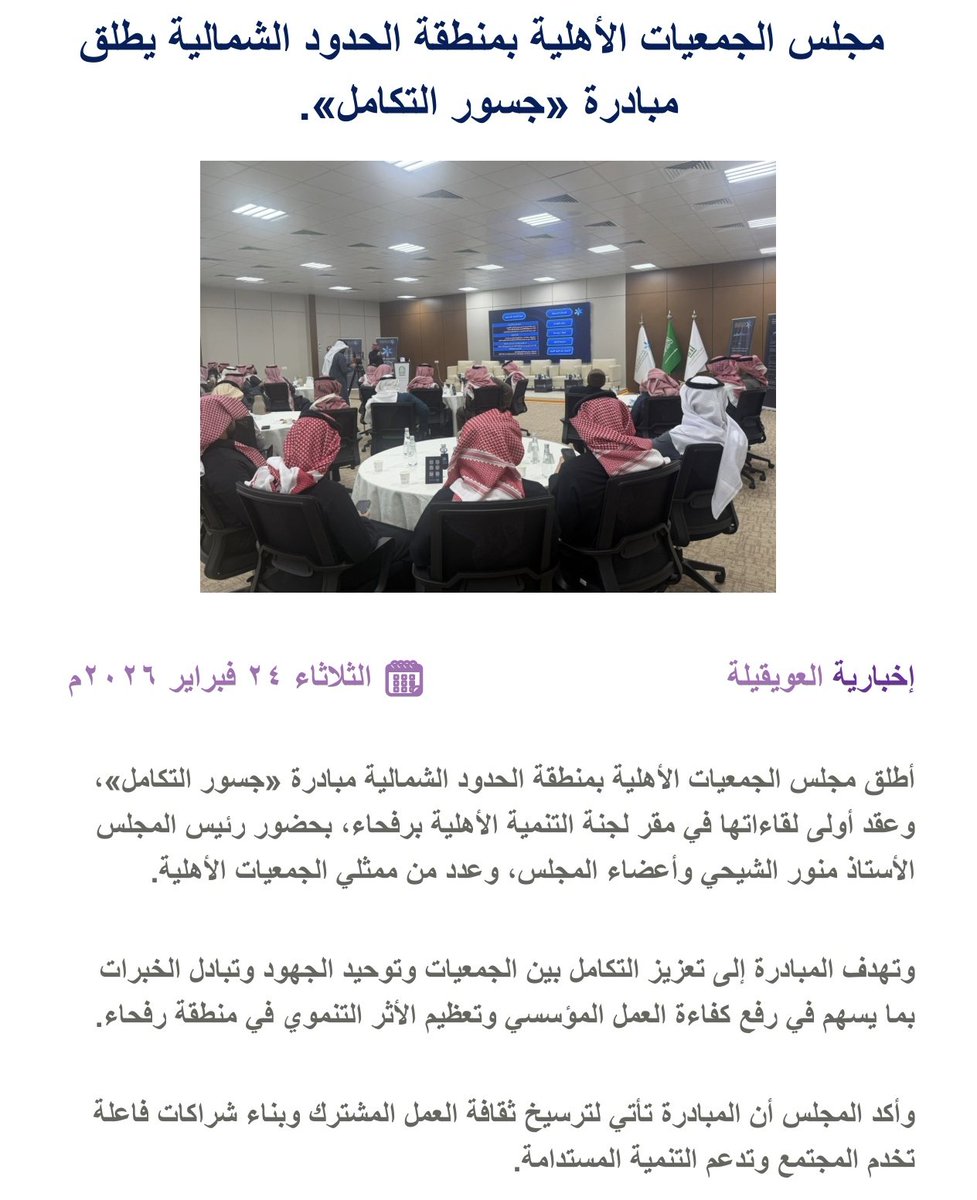 مجلس الجمعيات الأهلية بمنطقة الحدود الشمالية يطلق مبادرة «جسور التكامل».

إخبارية العويقيلة

الثلاثاء ٢٤ فبراير ٢٠٢٦م

أطلق مجلس الجمعيات الأهلية بمنطقة الحدود الشمالية مبادرة «جسور التكامل»، وعقد أولى لقاءاتها في مقر لجنة التنمية الأهلية برفحاء، بحضور رئيس المجلس الأستاذ منور الشيحي وأعضاء المجلس، وعدد من ممثلي الجمعيات الأهلية.

وتهدف المبادرة إلى تعزيز التكامل بين الجمعيات وتوحيد الجهود وتبادل الخبرات بما يسهم في رفع كفاءة العمل المؤسسي وتعظيم الأثر التنموي في منطقة رفحاء.

وأكد المجلس أن المبادرة تأتي لترسيخ ثقافة العمل المشترك وبناء شراكات فاعلة تخدم المجتمع وتدعم التنمية المستدامة.